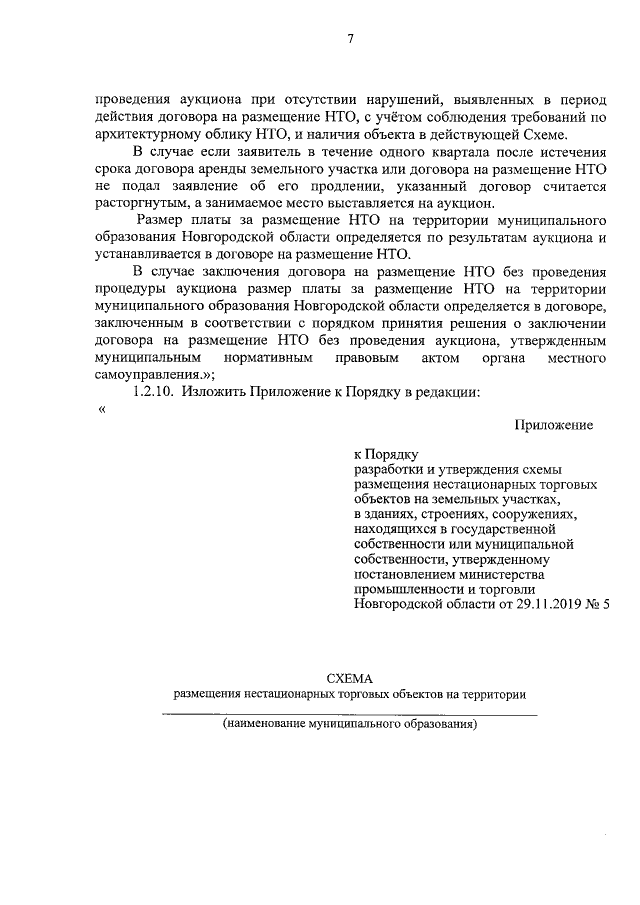 7

проведения аукциона при отсутствии нарушений, выявленных в период действия договора на размещение НТО, с учётом соблюдения требований по архитектурному облику НТО, и наличия объекта в действующей Схеме.

В случае если заявитель в течение одного квартала после истечения срока договора аренды земельного участка или договора на размещение НТО не подал заявление об его продлении, указанный договор считается расторгнутым, а занимаемое место выставляется на аукцион.

Размер платы за размещение НТО на территории муниципального образования Новгородской области определяется по результатам аукциона и устанавливается в договоре на размещение НТО.

В случае заключения договора на размещение НТО без проведения процедуры аукциона размер платы за размещение НТО на территории муниципального образования Новгородской области определяется в договоре, заключенным в соответствии с порядком принятия решения о заключении договора на размещение НТО без проведения аукциона, утвержденным муниципальным нормативным правовым актом органа местного самоуправления.»;

1.2.10. Изложить Приложение к Порядку в редакции:

«

Приложение

к Порядку
разработки и утверждения схемы размещения нестационарных торговых объектов на земельных участках, в зданиях, строениях, сооружениях, находящихся в государственной собственности или муниципальной собственности, утвержденному постановлением министерства промышленности и торговли Новгородской области от 29.11.2019 № 5

СХЕМА
размещения нестационарных торговых объектов на территории

(наименование муниципального образования)